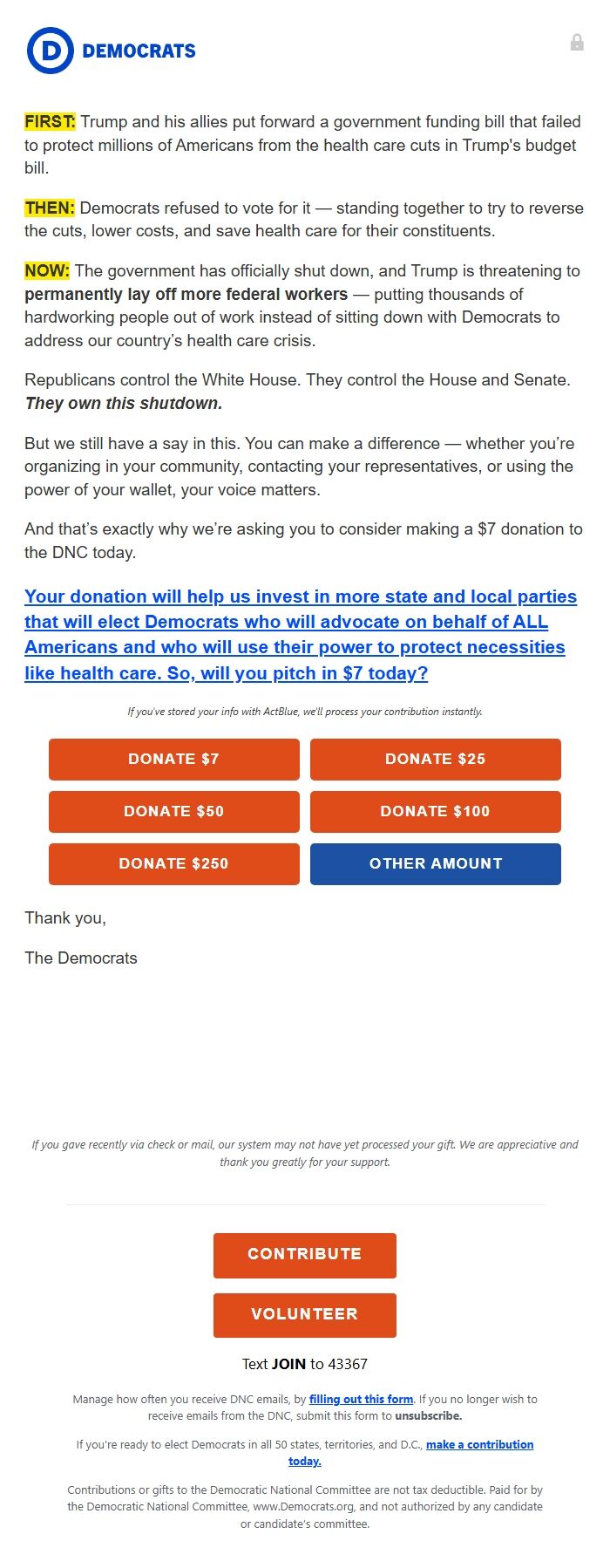 D DEMOCRATS

FIRST: Trump and his allies put forward a government funding bill that failed to protect millions of Americans from the health care cuts in Trump's budget bill.

THEN: Democrats refused to vote for it — standing together to try to reverse the cuts, lower costs, and save health care for their constituents.

NOW: The government has officially shut down, and Trump is threatening to permanently lay off more federal workers — putting thousands of hardworking people out of work instead of sitting down with Democrats to address our country's health care crisis.

Republicans control the White House. They control the House and Senate. They own this shutdown.

But we still have a say in this. You can make a difference — whether you're organizing in your community, contacting your representatives, or using the power of your wallet, your voice matters.

And that's exactly why we're asking you to consider making a $7 donation to the DNC today.

Your donation will help us invest in more state and local parties that will elect Democrats who will advocate on behalf of ALL Americans and who will use their power to protect necessities like health care. So, will you pitch in $7 today?

If you've stored your info with ActBlue, we'll process your contribution instantly.

DONATE $7
DONATE $25
DONATE $50
DONATE $100
DONATE $250
OTHER AMOUNT

Thank you,

The Democrats

If you gave recently via check or mail, our system may not have yet processed your gift. We are appreciative and thank you greatly for your support.

CONTRIBUTE

VOLUNTEER

Text JOIN to 43367

Manage how often you receive DNC emails, by filling out this form. If you no longer wish to receive emails from the DNC, submit this form to unsubscribe.

If you're ready to elect Democrats in all 50 states, territories, and D.C., make a contribution today.

Contributions or gifts to the Democratic National Committee are not tax deductible. Paid for by the Democratic National Committee, www.Democrats.org, and not authorized by any candidate or candidate's committee.